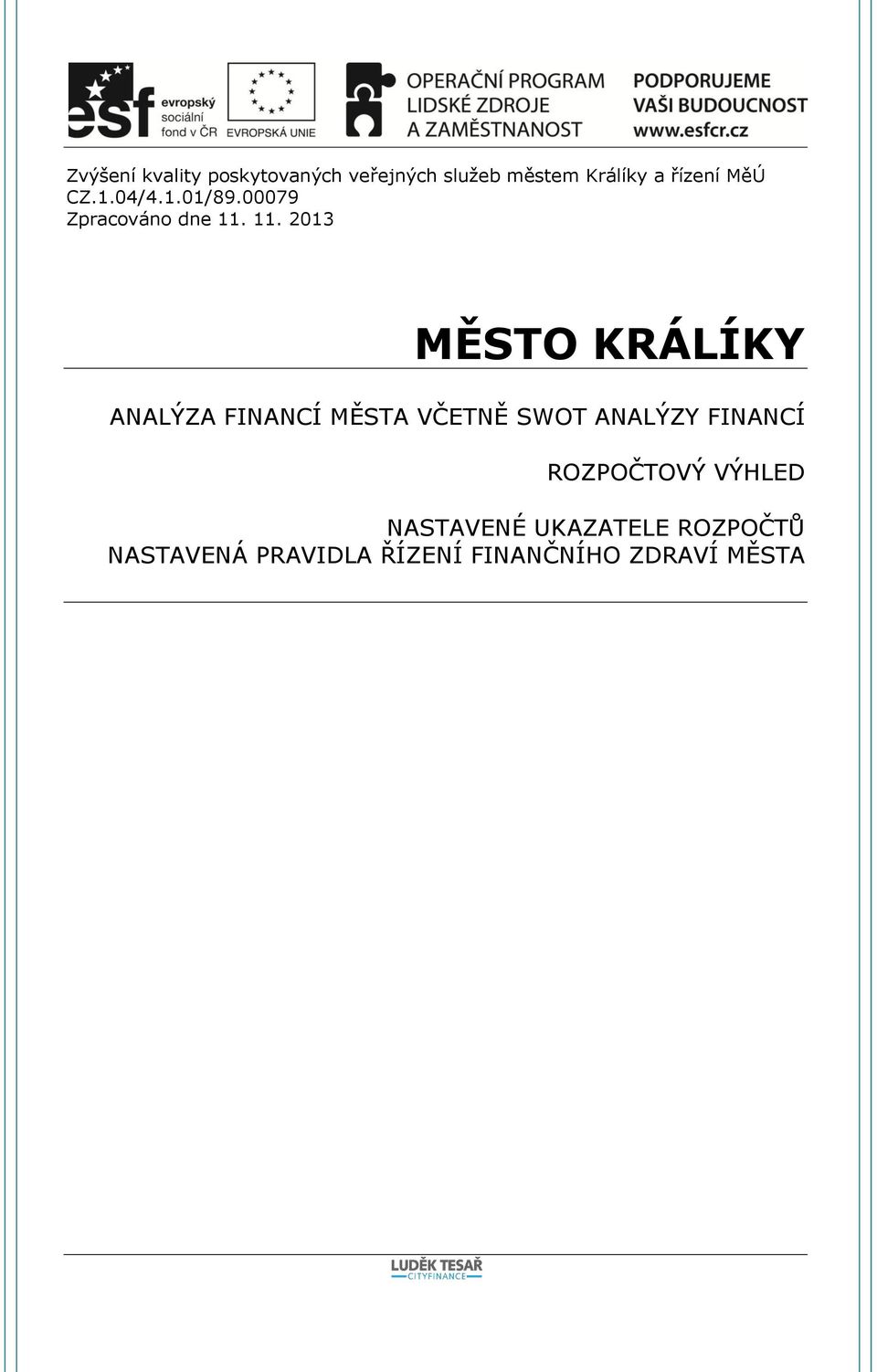 esf evropský sociální fond v ČR

EVROPSKÁ UNIE

OPERAČNÍ PROGRAM LIDSKÉ ZDROJE A ZAMĚSTNANOST

PODPORUJEME VAŠI BUDOUCNOST www.esfcr.cz

Zvýšení kvality poskytovaných veřejných služeb městem Králíky a řízení MěÚ
CZ.1.04/4.1.01/89.00079
Zpracováno dne 11. 11. 2013

MĚSTO KRÁLÍKY

ANALÝZA FINANCÍ MĚSTA VČETNĚ SWOT ANALÝZY FINANCÍ

ROZPOČTOVÝ VÝHLED

NASTAVENÉ UKAZATELE ROZPOČTŮ
NASTAVENÁ PRAVIDLA ŘÍZENÍ FINANČNÍHO ZDRAVÍ MĚSTA

LUDĚK TESAŘ
CITYFINANCE